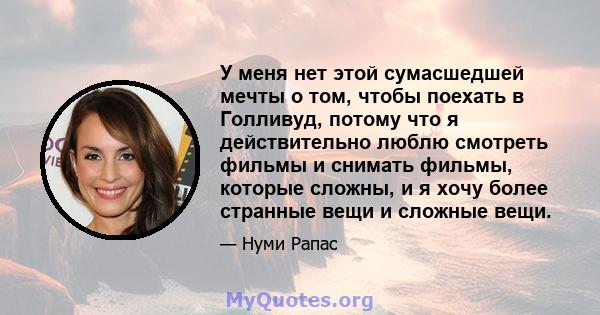 У меня нет этой сумасшедшей мечты о том, чтобы поехать в Голливуд, потому что я действительно люблю смотреть фильмы и снимать фильмы, которые сложны, и я хочу более странные вещи и сложные вещи.

— Нуми Рапас

MyQuotes.org